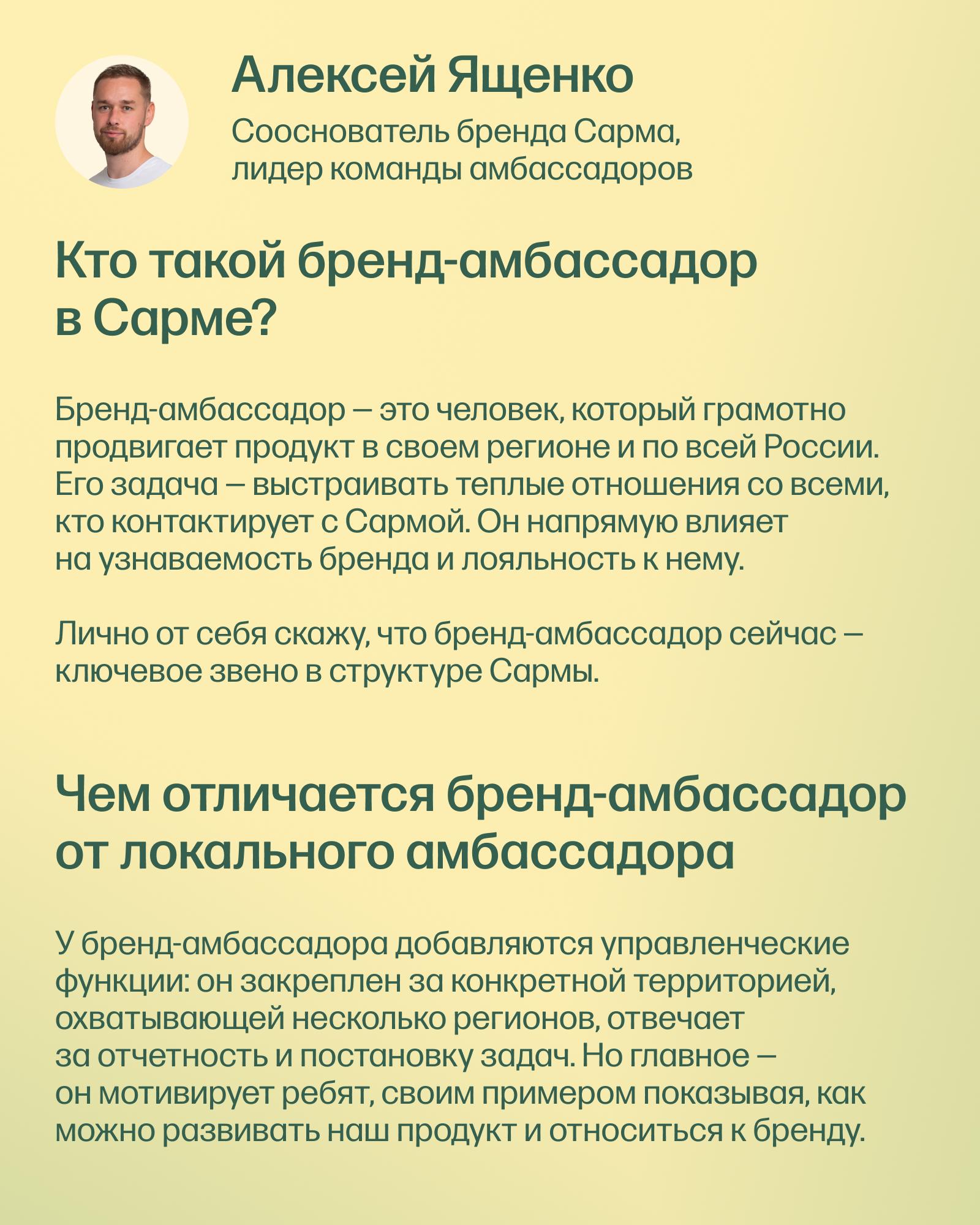 Алексей Ященко

Сооснователь бренда Сарма, лидер команды амбассадоров

Кто такой бренд-амбассадор в Сарме?

Бренд-амбассадор — это человек, который грамотно продвигает продукт в своем регионе и по всей России. Его задача — выстраивать теплые отношения со всеми, кто контактирует с Сармой. Он напрямую влияет на узнаваемость бренда и лояльность к нему.

Лично от себя скажу, что бренд-амбассадор сейчас — ключевое звено в структуре Сармы.

Чем отличается бренд-амбассадор от локального амбассадора

У бренд-амбассадора добавляются управленческие функции: он закреплен за конкретной территорией, охватывающей несколько регионов, отвечает за отчетность и постановку задач. Но главное — он мотивирует ребят, своим примером показывая, как можно развивать наш продукт и относиться к бренду.